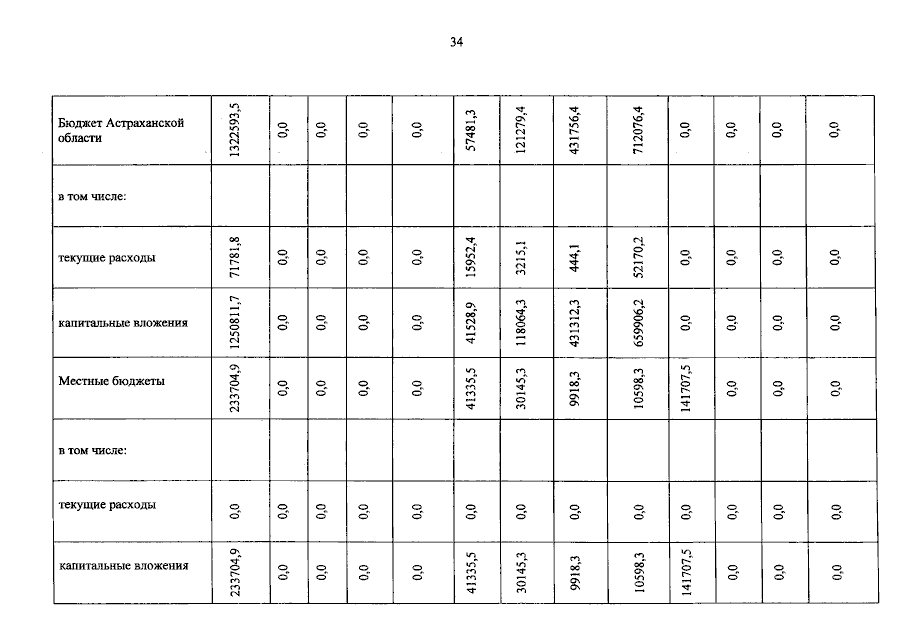 34

| Бюджет Астраханской области | 1322593,5 | 0,0 | 0,0 | 0,0 | 0,0 | 57481,3 | 121279,4 | 431756,4 | 712076,4 | 0,0 | 0,0 | 0,0 | 0,0 |
|---|---|---|---|---|---|---|---|---|---|---|---|---|---|
| в том числе: | | | | | | | | | | | | | |
| текущие расходы | 71781,8 | 0,0 | 0,0 | 0,0 | 0,0 | 15952,4 | 3215,1 | 444,1 | 52170,2 | 0,0 | 0,0 | 0,0 | 0,0 |
| капитальные вложения | 1250811,7 | 0,0 | 0,0 | 0,0 | 0,0 | 41528,9 | 118064,3 | 431312,3 | 659906,2 | 0,0 | 0,0 | 0,0 | 0,0 |
| Местные бюджеты | 233704,9 | 0,0 | 0,0 | 0,0 | 0,0 | 41335,5 | 30145,3 | 9918,3 | 10598,3 | 141707,5 | 0,0 | 0,0 | 0,0 |
| в том числе: | | | | | | | | | | | | | |
| текущие расходы | 0,0 | 0,0 | 0,0 | 0,0 | 0,0 | 0,0 | 0,0 | 0,0 | 0,0 | 0,0 | 0,0 | 0,0 | 0,0 |
| капитальные вложения | 233704,9 | 0,0 | 0,0 | 0,0 | 0,0 | 41335,5 | 30145,3 | 9918,3 | 10598,3 | 141707,5 | 0,0 | 0,0 | 0,0 |